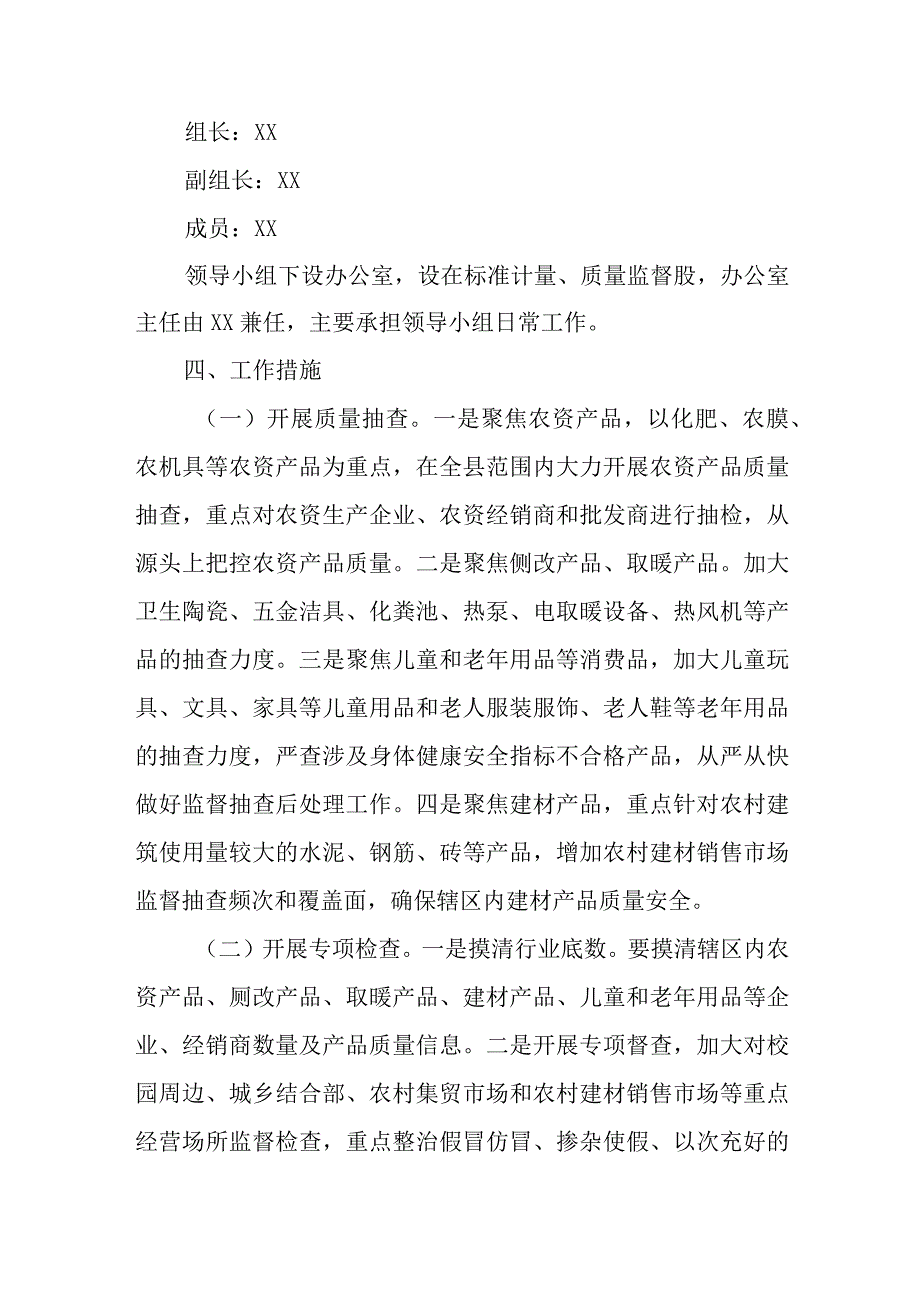 组长：XX

副组长：XX

成员：XX

领导小组下设办公室，设在标准计量、质量监督股，办公室主任由XX兼任，主要承担领导小组日常工作。

四、工作措施

（一）开展质量抽查。一是聚焦农资产品，以化肥、农膜、农机具等农资产品为重点，在全县范围内大力开展农资产品质量抽查，重点对农资生产企业、农资经销商和批发商进行抽检，从源头上把控农资产品质量。二是聚焦侧改产品、取暖产品。加大卫生陶瓷、五金洁具、化粪池、热泵、电取暖设备、热风机等产品的抽查力度。三是聚焦儿童和老年用品等消费品，加大儿童玩具、文具、家具等儿童用品和老人服装服饰、老人鞋等老年用品的抽查力度，严查涉及身体健康安全指标不合格产品，从严从快做好监督抽查后处理工作。四是聚焦建材产品，重点针对农村建筑使用量较大的水泥、钢筋、砖等产品，增加农村建材销售市场监督抽查频次和覆盖面，确保辖区内建材产品质量安全。

（二）开展专项检查。一是摸清行业底数。要摸清辖区内农资产品、厕改产品、取暖产品、建材产品、儿童和老年用品等企业、经销商数量及产品质量信息。二是开展专项督查，加大对校园周边、城乡结合部、农村集贸市场和农村建材销售市场等重点经营场所监督检查，重点整治假冒仿冒、掺杂使假、以次充好的